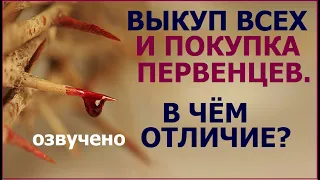 ВЫКУП ВСЕХ И ПОКУПКА ПЕРВЕНЦЕВ.

В ЧЁМ ОТЛИЧИЕ?

озвучено